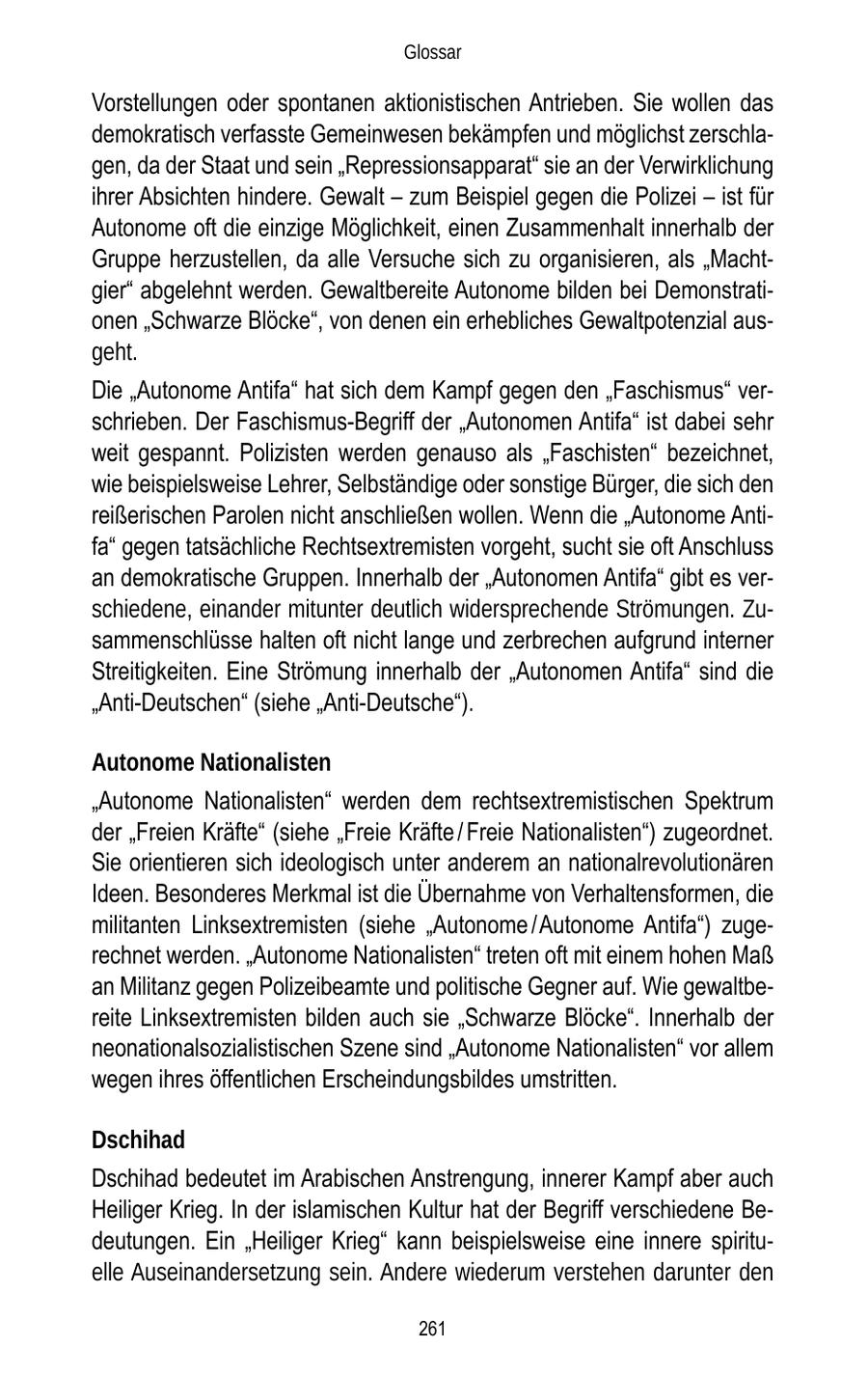 Glossar

Vorstellungen oder spontanen aktionistischen Antrieben. Sie wollen das demokratisch verfasste Gemeinwesen bekämpfen und möglichst zerschlagen, da der Staat und sein „Repressionsapparat“ sie an der Verwirklichung ihrer Absichten hindere. Gewalt – zum Beispiel gegen die Polizei – ist für Autonome oft die einzige Möglichkeit, einen Zusammenhalt innerhalb der Gruppe herzustellen, da alle Versuche sich zu organisieren, als „Machtgier“ abgelehnt werden. Gewaltbereite Autonome bilden bei Demonstrationen „Schwarze Blöcke“, von denen ein erhebliches Gewaltpotenzial ausgeht.

Die „Autonome Antifa“ hat sich dem Kampf gegen den „Faschismus“ verschrieben. Der Faschismus-Begriff der „Autonomen Antifa“ ist dabei sehr weit gespannt. Polizisten werden genauso als „Faschisten“ bezeichnet, wie beispielsweise Lehrer, Selbständige oder sonstige Bürger, die sich den reißerischen Parolen nicht anschließen wollen. Wenn die „Autonome Antifa“ gegen tatsächliche Rechtsextremisten vorgeht, sucht sie oft Anschluss an demokratische Gruppen. Innerhalb der „Autonomen Antifa“ gibt es verschiedene, einander mitunter deutlich widersprechende Strömungen. Zusammenschlüsse halten oft nicht lange und zerbrechen aufgrund interner Streitigkeiten. Eine Strömung innerhalb der „Autonomen Antifa“ sind die „Anti-Deutschen“ (siehe „Anti-Deutsche“).

Autonome Nationalisten

„Autonome Nationalisten“ werden dem rechtsextremistischen Spektrum der „Freien Kräfte“ (siehe „Freie Kräfte / Freie Nationalisten“) zugeordnet. Sie orientieren sich ideologisch unter anderem an nationalrevolutionären Ideen. Besonderes Merkmal ist die Übernahme von Verhaltensformen, die militanten Linksextremisten (siehe „Autonome / Autonome Antifa“) zugerechnet werden. „Autonome Nationalisten“ treten oft mit einem hohen Maß an Militanz gegen Polizeibeamte und politische Gegner auf. Wie gewaltbereite Linksextremisten bilden auch sie „Schwarze Blöcke“. Innerhalb der neonationalsozialistischen Szene sind „Autonome Nationalisten“ vor allem wegen ihres öffentlichen Erscheindungsbildes umstritten.

Dschihad

Dschihad bedeutet im Arabischen Anstrengung, innerer Kampf aber auch Heiliger Krieg. In der islamischen Kultur hat der Begriff verschiedene Bedeutungen. Ein „Heiliger Krieg“ kann beispielsweise eine innere spirituelle Auseinandersetzung sein. Andere wiederum verstehen darunter den

261